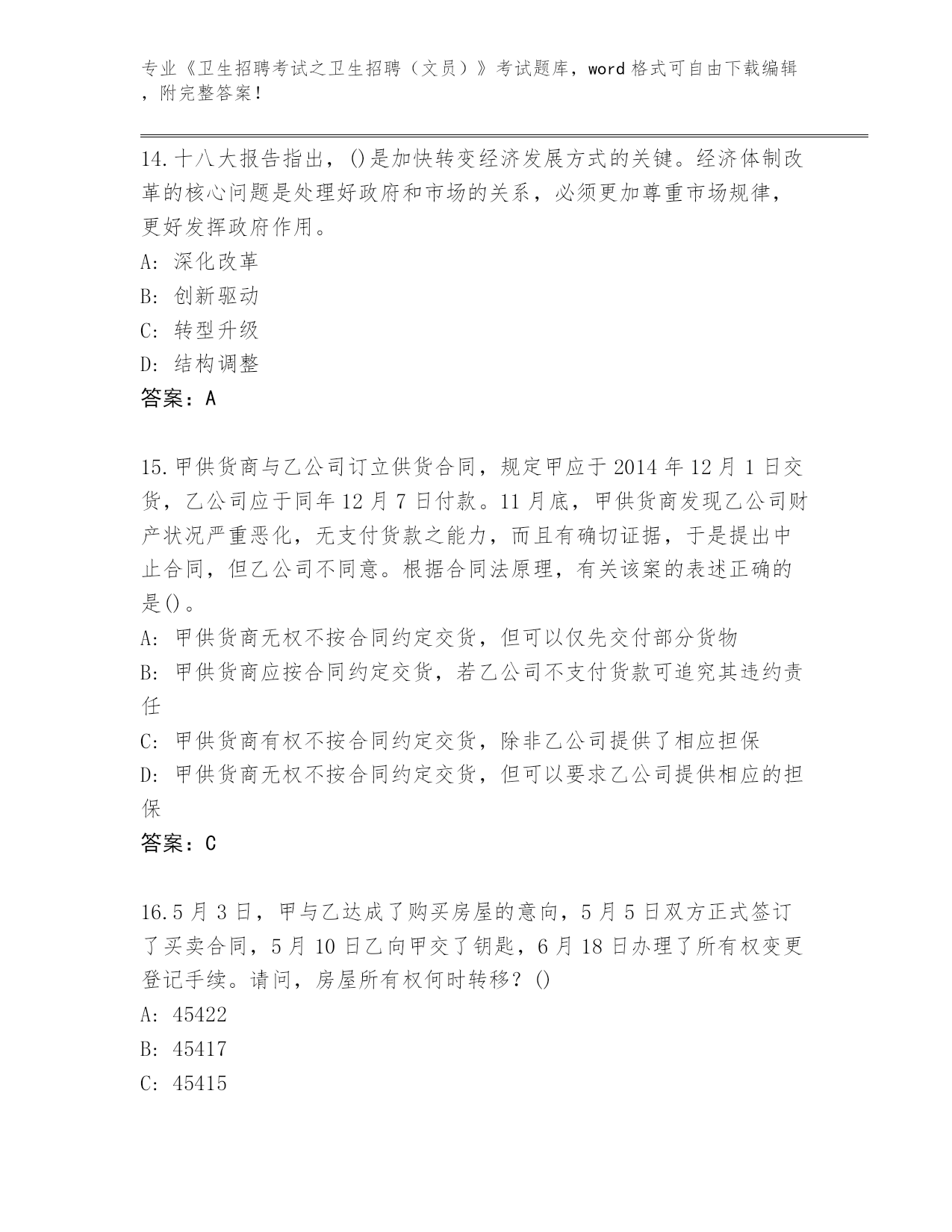 专业《卫生招聘考试之卫生招聘（文员）》考试题库，word 格式可自由下载编辑，附完整答案！

14.十八大报告指出，()是加快转变经济发展方式的关键。经济体制改革的核心问题是处理好政府和市场的关系，必须更加尊重市场规律，更好发挥政府作用。
A: 深化改革
B: 创新驱动
C: 转型升级
D: 结构调整
答案：A

15.甲供货商与乙公司订立供货合同，规定甲应于 2014 年 12 月 1 日交货，乙公司应于同年 12 月 7 日付款。11 月底，甲供货商发现乙公司财产状况严重恶化，无支付货款之能力，而且有确切证据，于是提出中止合同，但乙公司不同意。根据合同法原理，有关该案的表述正确的是()。
A: 甲供货商无权不按合同约定交货，但可以仅先交付部分货物
B: 甲供货商应按合同约定交货，若乙公司不支付货款可追究其违约责任
C: 甲供货商有权不按合同约定交货，除非乙公司提供了相应担保
D: 甲供货商无权不按合同约定交货，但可以要求乙公司提供相应的担保
答案：C

16.5 月 3 日，甲与乙达成了购买房屋的意向，5 月 5 日双方正式签订了买卖合同，5 月 10 日乙向甲交了钥匙，6 月 18 日办理了所有权变更登记手续。请问，房屋所有权何时转移？()
A: 45422
B: 45417
C: 45415